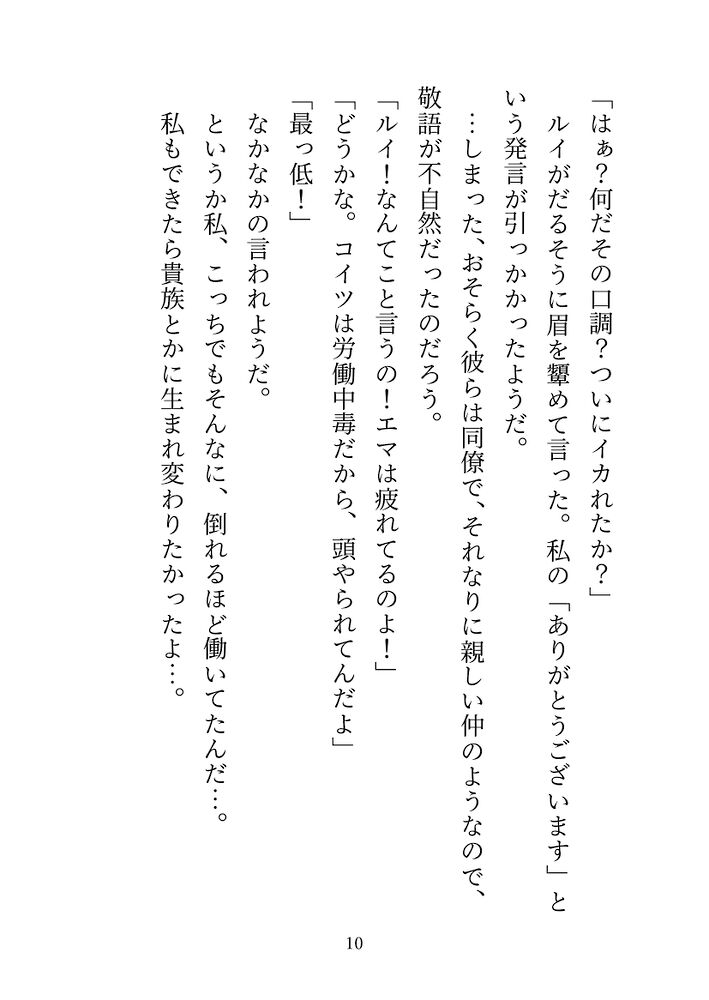 「はぁ？何だその口調？ついにイカれたか？」

ルイがだるそうに眉を顰めて言った。私の「ありがとうございます」という発言が引っかかったようだ。

…しまった、おそらく彼らは同僚で、それなりに親しい仲のようなので、敬語が不自然だったのだろう。

「ルイ！なんてこと言うの！エマは疲れてるのよ！」

「どうかな。コイツは労働中毒だから、頭やられてんだよ」

「最っ低！」

なかなかの言われようだ。

というか私、こっちでもそんなに、倒れるほど働いてたんだ…。

私もできたら貴族とかに生まれ変わりたかったよ…。

10